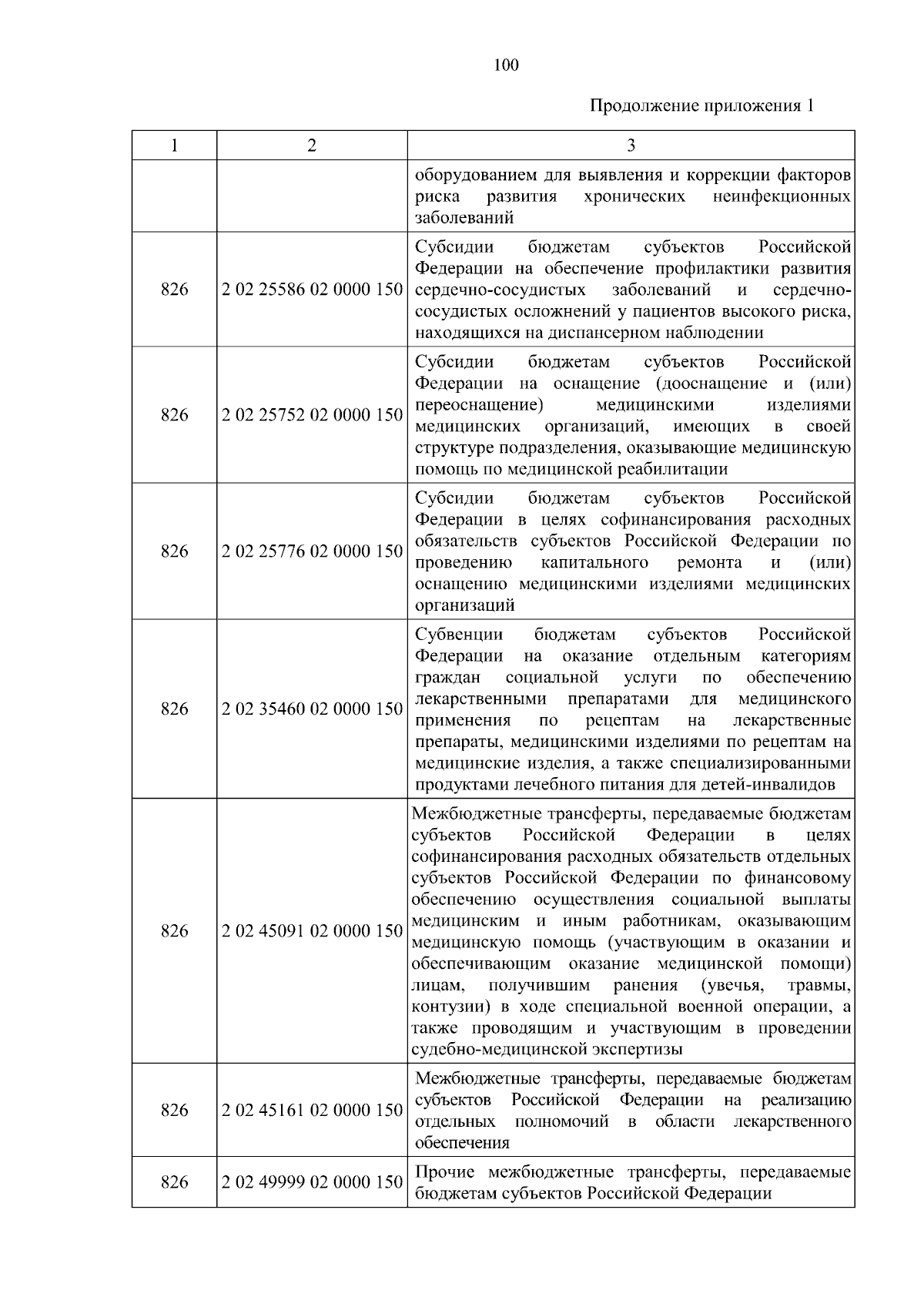 100

Продолжение приложения 1

| 1 | 2 | 3 |
|---|---|---|
| | | оборудованием для выявления и коррекции факторов риска развития хронических неинфекционных заболеваний |
| 826 | 2 02 25586 02 0000 150 | Субсидии бюджетам субъектов Российской Федерации на обеспечение профилактики развития сердечно-сосудистых заболеваний и сердечно-сосудистых осложнений у пациентов высокого риска, находящихся на диспансерном наблюдении |
| 826 | 2 02 25752 02 0000 150 | Субсидии бюджетам субъектов Российской Федерации на оснащение (дооснащение и (или) переоснащение) медицинскими изделиями медицинских организаций, имеющих в своей структуре подразделения, оказывающие медицинскую помощь по медицинской реабилитации |
| 826 | 2 02 25776 02 0000 150 | Субсидии бюджетам субъектов Российской Федерации в целях софинансирования расходных обязательств субъектов Российской Федерации по проведению капитального ремонта и (или) оснащению медицинскими изделиями медицинских организаций |
| 826 | 2 02 35460 02 0000 150 | Субвенции бюджетам субъектов Российской Федерации на оказание отдельным категориям граждан социальной услуги по обеспечению лекарственными препаратами для медицинского применения по рецептам на лекарственные препараты, медицинскими изделиями по рецептам на медицинские изделия, а также специализированными продуктами лечебного питания для детей-инвалидов |
| 826 | 2 02 45091 02 0000 150 | Межбюджетные трансферты, передаваемые бюджетам субъектов Российской Федерации в целях софинансирования расходных обязательств отдельных субъектов Российской Федерации по финансовому обеспечению осуществления социальной выплаты медицинским и иным работникам, оказывающим медицинскую помощь (участвующим в оказании и обеспечивающим оказание медицинской помощи) лицам, получившим ранения (увечья, травмы, контузии) в ходе специальной военной операции, а также проводящим и участвующим в проведении судебно-медицинской экспертизы |
| 826 | 2 02 45161 02 0000 150 | Межбюджетные трансферты, передаваемые бюджетам субъектов Российской Федерации на реализацию отдельных полномочий в области лекарственного обеспечения |
| 826 | 2 02 49999 02 0000 150 | Прочие межбюджетные трансферты, передаваемые бюджетам субъектов Российской Федерации |